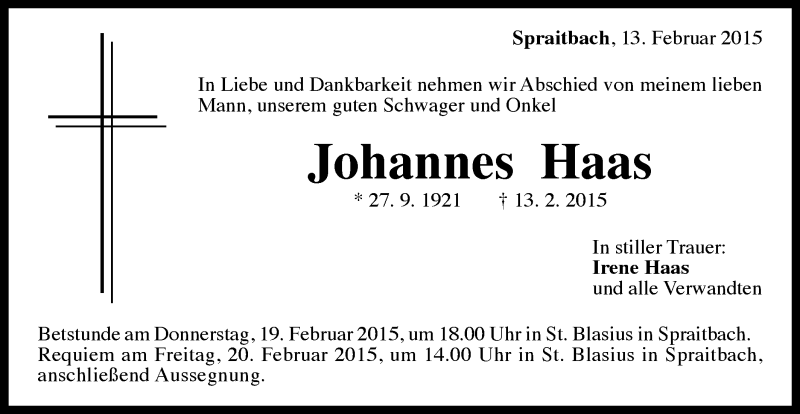 Spraitbach, 13. Februar 2015

In Liebe und Dankbarkeit nehmen wir Abschied von meinem lieben Mann, unserem guten Schwager und Onkel

Johannes Haas

* 27. 9. 1921 † 13. 2. 2015

In stiller Trauer:
Irene Haas
und alle Verwandten

Betstunde am Donnerstag, 19. Februar 2015, um 18.00 Uhr in St. Blasius in Spraitbach.
Requiem am Freitag, 20. Februar 2015, um 14.00 Uhr in St. Blasius in Spraitbach, anschließend Aussegnung.